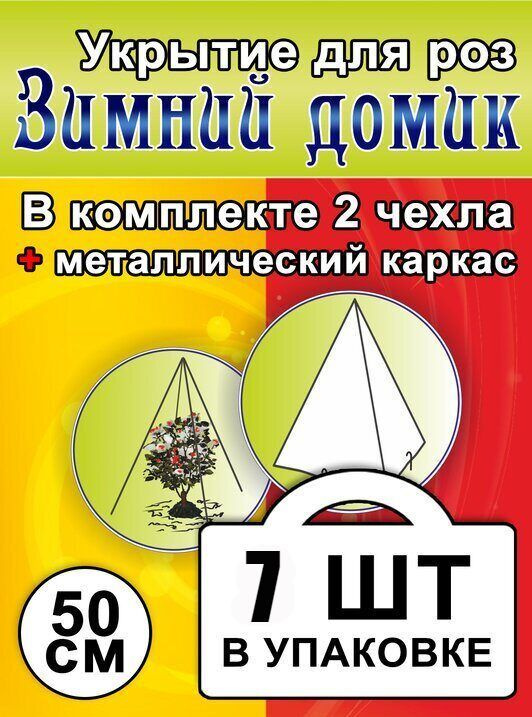 Укрытие для роз
Зимний домик

В комплекте 2 чехла
+ металлический каркас

50 СМ

7 ШТ
В УПАКОВКЕ